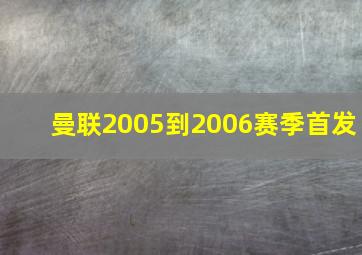 曼联2005到2006赛季首发